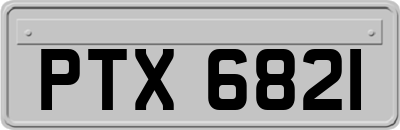 PTX 6821